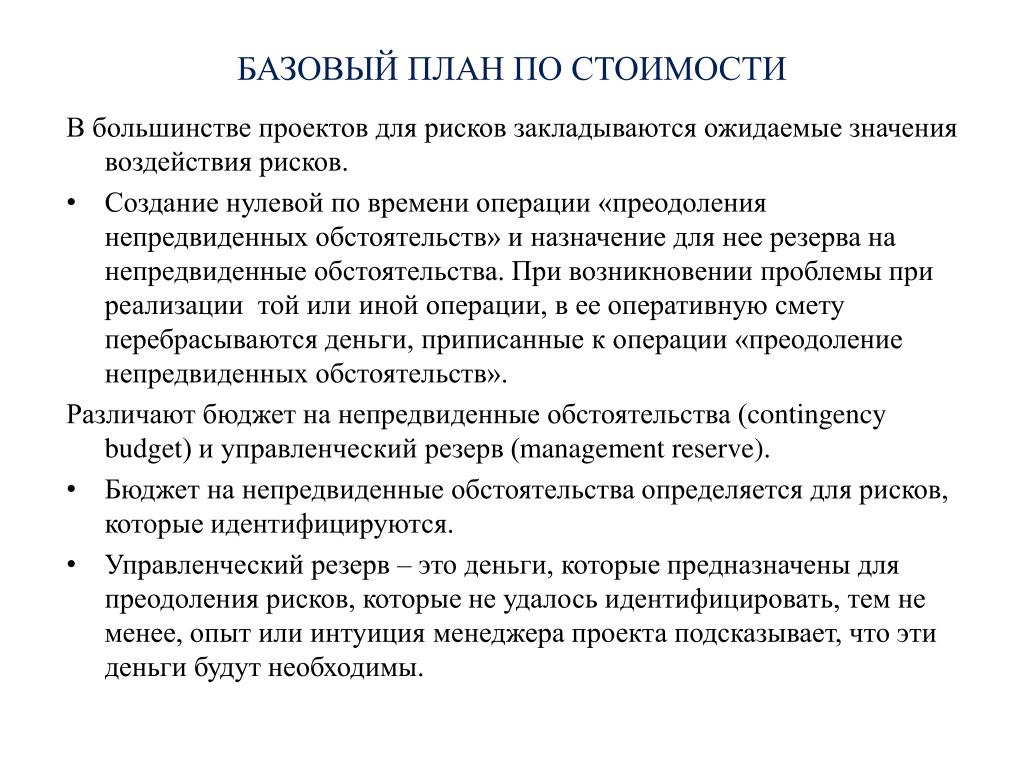 БАЗОВЫЙ ПЛАН ПО СТОИМОСТИ

В большинстве проектов для рисков закладываются ожидаемые значения воздействия рисков.

• Создание нулевой по времени операции «преодоления непредвиденных обстоятельств» и назначение для нее резерва на непредвиденные обстоятельства. При возникновении проблемы при реализации той или иной операции, в ее оперативную смету перебрасываются деньги, приписанные к операции «преодоление непредвиденных обстоятельств».

Различают бюджет на непредвиденные обстоятельства (contingency budget) и управленческий резерв (management reserve).

• Бюджет на непредвиденные обстоятельства определяется для рисков, которые идентифицируются.

• Управленческий резерв – это деньги, которые предназначены для преодоления рисков, которые не удалось идентифицировать, тем не менее, опыт или интуиция менеджера проекта подсказывает, что эти деньги будут необходимы.